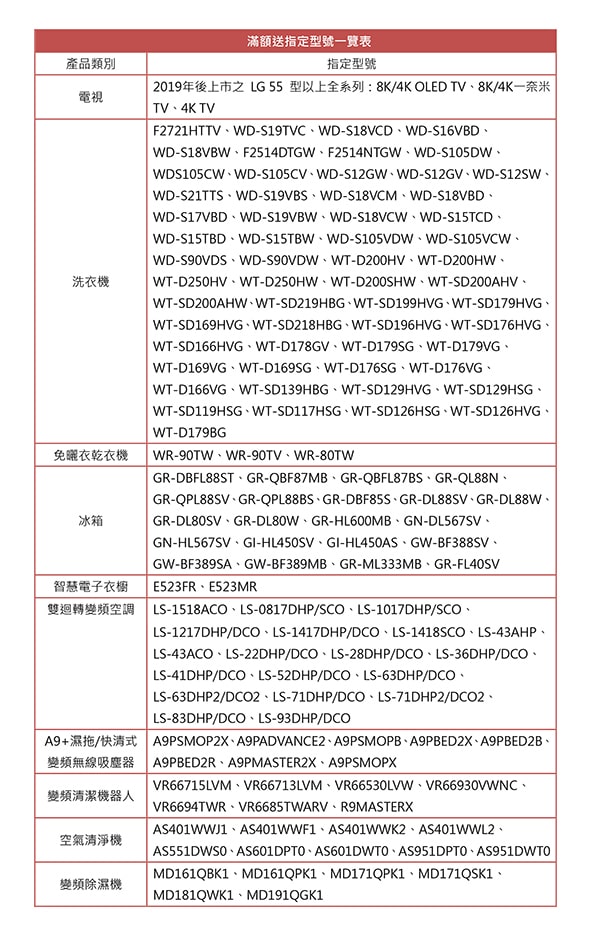 | 滿額送指定型號一覽表 | |
|---|---|
| 產品類別 | 指定型號 |
| 電視 | 2019年後上市之 LG 55 型以上全系列：8K/4K OLED TV、8K/4K一奈米TV、4K TV |
| 洗衣機 | F2721HTTV、WD-S19TVC、WD-S18VCD、WD-S16VBD、WD-S18VBW、F2514DTGW、F2514NTGW、WD-S105DW、WDS105CW、WD-S105CV、WD-S12GW、WD-S12GV、WD-S12SW、WD-S21TTS、WD-S19VBS、WD-S18VCM、WD-S18VBD、WD-S17VBD、WD-S19VBW、WD-S18VCW、WD-S15TCD、WD-S15TBD、WD-S15TBW、WD-S105VDW、WD-S105VCW、WD-S90VDS、WD-S90VDW、WT-D200HV、WT-D200HW、WT-D250HV、WT-D250HW、WT-D200SHW、WT-SD200AHV、WT-SD200AHW、WT-SD219HBG、WT-SD199HVG、WT-SD179HVG、WT-SD169HVG、WT-SD218HBG、WT-SD196HVG、WT-SD176HVG、WT-SD166HVG、WT-D178GV、WT-D179SG、WT-D179VG、WT-D169VG、WT-D169SG、WT-D176SG、WT-D176VG、WT-D166VG、WT-SD139HBG、WT-SD129HVG、WT-SD129HSG、WT-SD119HSG、WT-SD117HSG、WT-SD126HSG、WT-SD126HVG、WT-D179BG |
| 免曬衣乾衣機 | WR-90TW、WR-90TV、WR-80TW |
| 冰箱 | GR-DBFL88ST、GR-QBF87MB、GR-QBFL87BS、GR-QL88N、GR-QPL88SV、GR-QPL88BS、GR-DBF85S、GR-DL88SV、GR-DL88W、GR-DL80SV、GR-DL80W、GR-HL600MB、GN-DL567SV、GN-HL567SV、GI-HL450SV、GI-HL450AS、GW-BF388SV、GW-BF389SA、GW-BF389MB、GR-ML333MB、GR-FL40SV |
| 智慧電子衣櫥 | E523FR、E523MR |
| 雙迴轉變頻空調 | LS-1518ACO、LS-0817DHP/SCO、LS-1017DHP/SCO、LS-1217DHP/DCO、LS-1417DHP/DCO、LS-1418SCO、LS-43AHP、LS-43ACO、LS-22DHP/DCO、LS-28DHP/DCO、LS-36DHP/DCO、LS-41DHP/DCO、LS-52DHP/DCO、LS-63DHP/DCO、LS-63DHP2/DCO2、LS-71DHP/DCO、LS-71DHP2/DCO2、LS-83DHP/DCO、LS-93DHP/DCO |
| A9+濕拖/快清式變頻無線吸塵器 | A9PSMOP2X、A9PADVANCE2、A9PSMOPB、A9PBED2X、A9PBED2B、A9PBED2R、A9PMASTER2X、A9PSMOPX |
| 變頻清潔機器人 | VR66715LVM、VR66713LVM、VR66530LVW、VR66930VWNC、VR6694TWR、VR6685TWARV、R9MASTERX |
| 空氣清淨機 | AS401WWJ1、AS401WWF1、AS401WWK2、AS401WWL2、AS551DWS0、AS601DPT0、AS601DWT0、AS951DPT0、AS951DWT0 |
| 變頻除濕機 | MD161QBK1、MD161QPK1、MD171QPK1、MD171QSK1、MD181QWK1、MD191QGK1 |